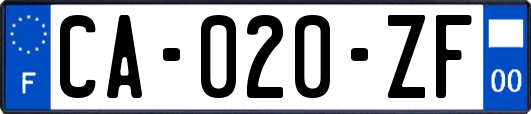 F
CA-020-ZF
00